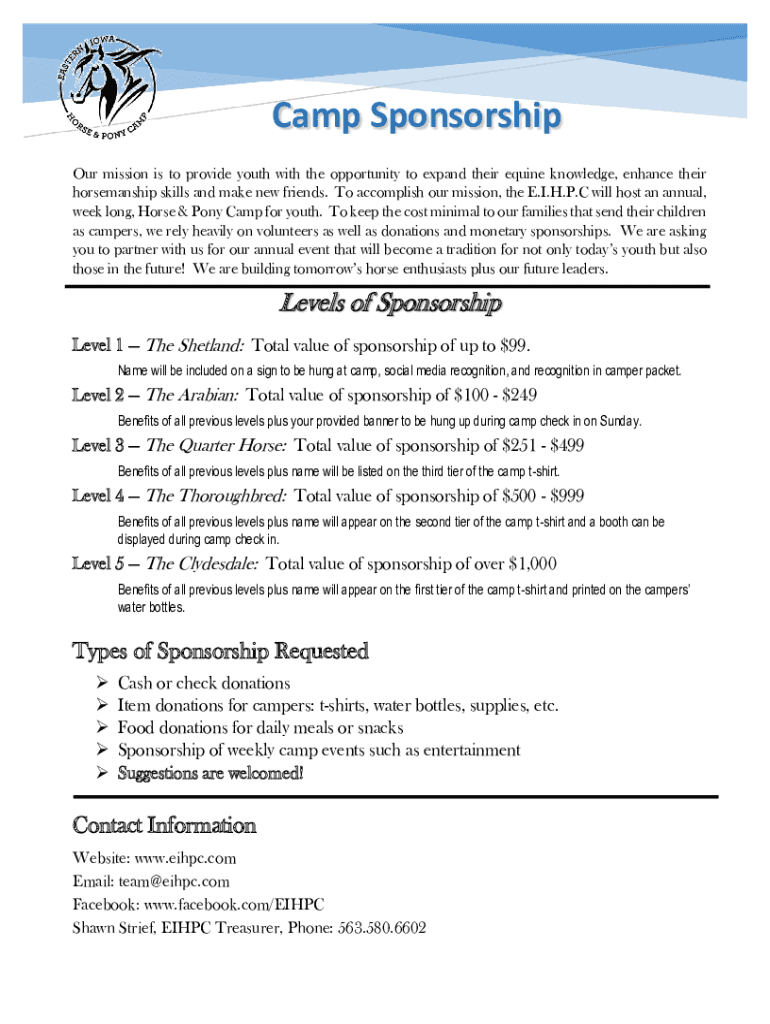 EASTERN IOWA HORSE & PONY CAMP

Camp Sponsorship

Our mission is to provide youth with the opportunity to expand their equine knowledge, enhance their horsemanship skills and make new friends. To accomplish our mission, the E.I.H.P.C will host an annual, week long, Horse & Pony Camp for youth. To keep the cost minimal to our families that send their children as campers, we rely heavily on volunteers as well as donations and monetary sponsorships. We are asking you to partner with us for our annual event that will become a tradition for not only today's youth but also those in the future! We are building tomorrow's horse enthusiasts plus our future leaders.

Levels of Sponsorship

Level 1 – The Shetland: Total value of sponsorship of up to $99.

Name will be included on a sign to be hung at camp, social media recognition, and recognition in camper packet.

Level 2 – The Arabian: Total value of sponsorship of $100 - $249

Benefits of all previous levels plus your provided banner to be hung up during camp check in on Sunday.

Level 3 – The Quarter Horse: Total value of sponsorship of $251 - $499

Benefits of all previous levels plus name will be listed on the third tier of the camp t-shirt.

Level 4 – The Thoroughbred: Total value of sponsorship of $500 - $999

Benefits of all previous levels plus name will appear on the second tier of the camp t-shirt and a booth can be displayed during camp check in.

Level 5 – The Clydesdale: Total value of sponsorship of over $1,000

Benefits of all previous levels plus name will appear on the first tier of the camp t-shirt and printed on the campers' water bottles.

Types of Sponsorship Requested

➢ Cash or check donations
➢ Item donations for campers: t-shirts, water bottles, supplies, etc.
➢ Food donations for daily meals or snacks
➢ Sponsorship of weekly camp events such as entertainment
➢ Suggestions are welcomed!

Contact Information

Website: www.eihpc.com
Email: team@eihpc.com
Facebook: www.facebook.com/EIHPC
Shawn Strief, EIHPC Treasurer, Phone: 563.580.6602